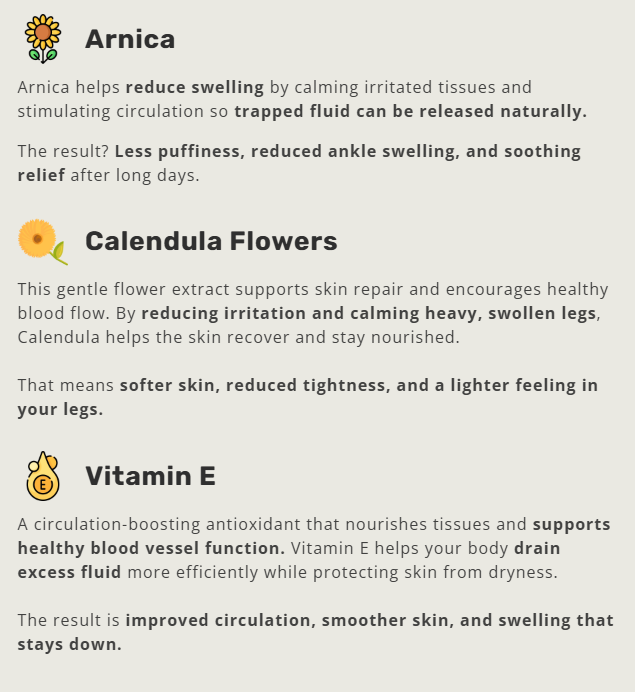 Arnica

Arnica helps reduce swelling by calming irritated tissues and stimulating circulation so trapped fluid can be released naturally.

The result? Less puffiness, reduced ankle swelling, and soothing relief after long days.

Calendula Flowers

This gentle flower extract supports skin repair and encourages healthy blood flow. By reducing irritation and calming heavy, swollen legs, Calendula helps the skin recover and stay nourished.

That means softer skin, reduced tightness, and a lighter feeling in your legs.

E

Vitamin E

A circulation-boosting antioxidant that nourishes tissues and supports healthy blood vessel function. Vitamin E helps your body drain excess fluid more efficiently while protecting skin from dryness.

The result is improved circulation, smoother skin, and swelling that stays down.